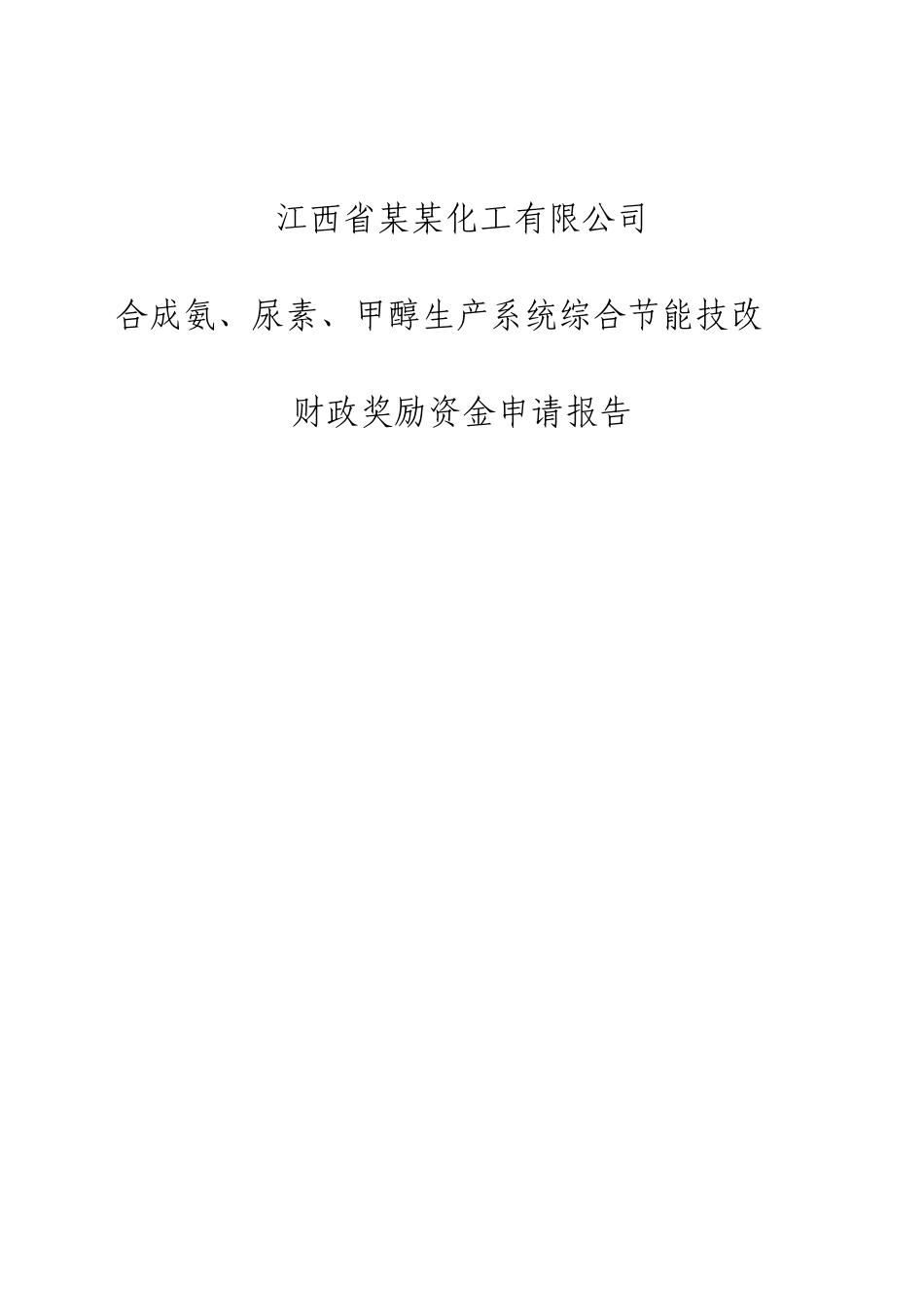 江西省某某化工有限公司

合成氨、尿素、甲醇生产系统综合节能技改

财政奖励资金申请报告